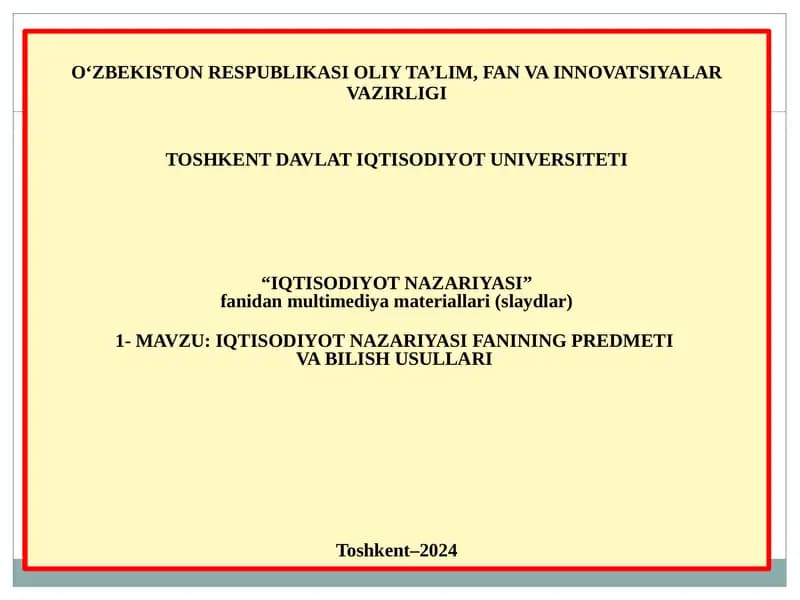 O‘ZBEKISTON RESPUBLIKASI OLIY TA’LIM, FAN VA INNOVATSIYALAR VAZIRLIGI

TOSHKENT DAVLAT IQTISODIYOT UNIVERSITETI

“IQTISODIYOT NAZARIYASI”
fanidan multimediya materiallari (slaydlar)

1- MAVZU: IQTISODIYOT NAZARIYASI FANINING PREDMETI VA BILISH USULLARI

Toshkent–2024